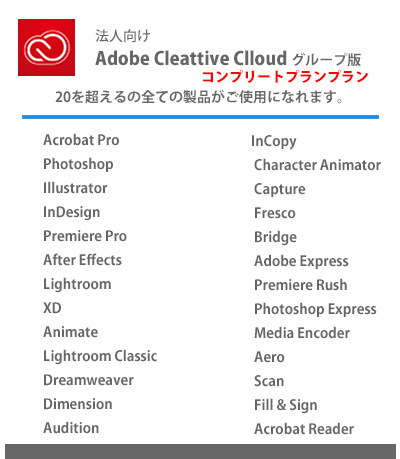 法人向け
Adobe Cleattive Clloud グループ版
コンプリートプランプラン
20を超えるの全ての製品がご使用になれます。

Acrobat Pro
Photoshop
Illustrator
InDesign
Premiere Pro
After Effects
Lightroom
XD
Animate
Lightroom Classic
Dreamweaver
Dimension
Audition

InCopy
Character Animator
Capture
Fresco
Bridge
Adobe Express
Premiere Rush
Photoshop Express
Media Encoder
Aero
Scan
Fill & Sign
Acrobat Reader